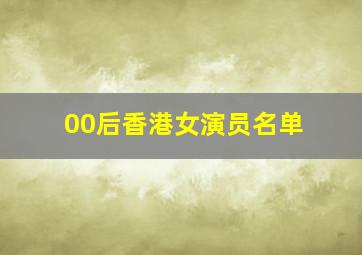 00后香港女演员名单